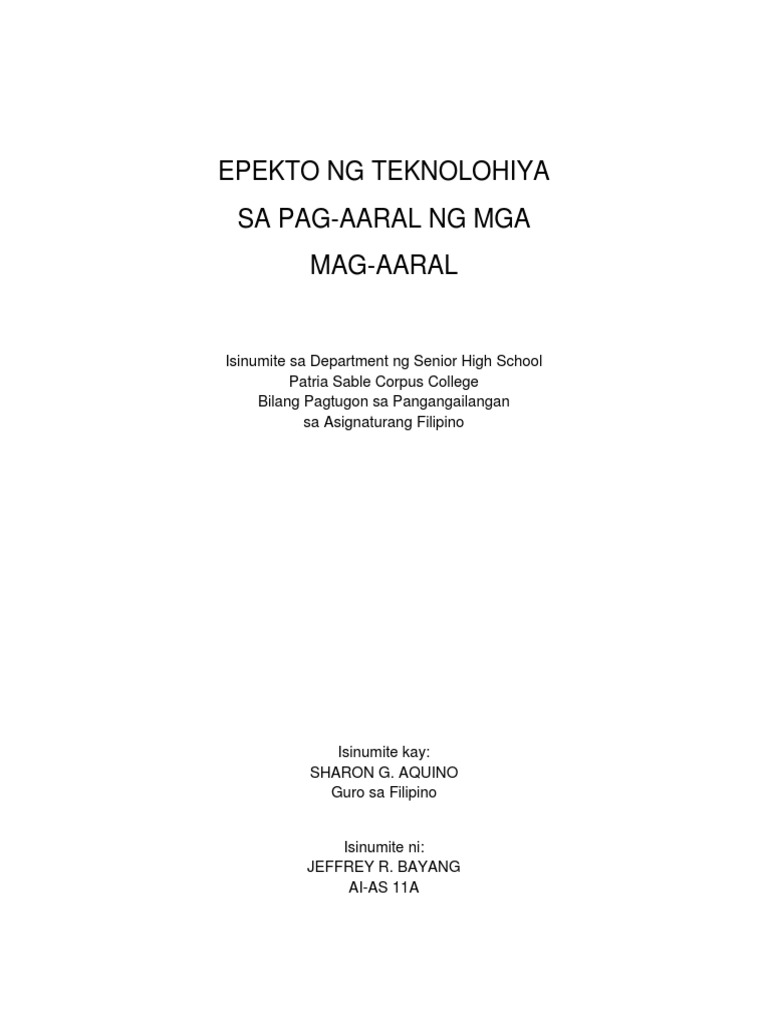 EPEKTO NG TEKNOLOHIYA
SA PAG-AARAL NG MGA
MAG-AARAL

Isinumite sa Department ng Senior High School
Patria Sable Corpus College
Bilang Pagtugon sa Pangangailangan
sa Asignaturang Filipino

Isinumite kay:
SHARON G. AQUINO
Guro sa Filipino

Isinumite ni:
JEFFREY R. BAYANG
AI-AS 11A